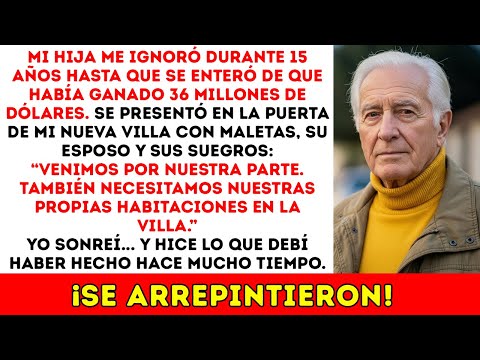 MI HIJA ME IGNORÓ DURANTE 15 AÑOS HASTA QUE SE ENTERÓ DE QUE HABÍA GANADO 36 MILLONES DE DÓLARES. SE PRESENTÓ EN LA PUERTA DE MI NUEVA VILLA CON MALETAS, SU ESPOSO Y SUS SUEGROS:
"VENIMOS POR NUESTRA PARTE. TAMBIÉN NECESITAMOS NUESTRAS PROPIAS HABITACIONES EN LA VILLA."
YO SONREÍ... Y HICE LO QUE DEBÍ HABER HECHO HACE MUCHO TIEMPO.

¡SE ARREPINTIERON!